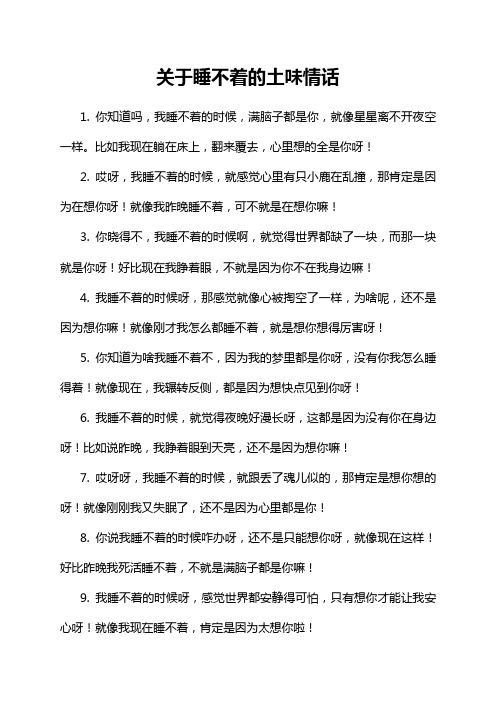 关于睡不着的土味情话

1. 你知道吗，我睡不着的时候，满脑子都是你，就像星星离不开夜空一样。比如我现在躺在床上，翻来覆去，心里想的全是你呀！

2. 哎呀，我睡不着的时候，就感觉心里有只小鹿在乱撞，那肯定是因为在想你呀！就像我昨晚睡不着，可不就是在想你嘛！

3. 你晓得不，我睡不着的时候啊，就觉得世界都缺了一块，而那一块就是你呀！好比现在我睁着眼，不就是因为你不在我身边嘛！

4. 我睡不着的时候呀，那感觉就像心被掏空了一样，为啥呢，还不是因为想你嘛！就像刚才我怎么都睡不着，就是想你想得厉害呀！

5. 你知道为啥我睡不着不，因为我的梦里都是你呀，没有你我怎么睡得着！就像现在，我辗转反侧，都是因为想快点见到你呀！

6. 我睡不着的时候，就觉得夜晚好漫长呀，这都是因为没有你在身边呀！比如说昨晚，我睁着眼到天亮，还不是因为想你嘛！

7. 哎呀呀，我睡不着的时候，就跟丢了魂儿似的，那肯定是想你想的呀！就像刚刚我又失眠了，还不是因为心里都是你！

8. 你说我睡不着的时候咋办呀，还不是只能想你呀，就像现在这样！好比昨晚我死活睡不着，不就是满脑子都是你嘛！

9. 我睡不着的时候呀，感觉世界都安静得可怕，只有想你才能让我安心呀！就像我现在睡不着，肯定是因为太想你啦！